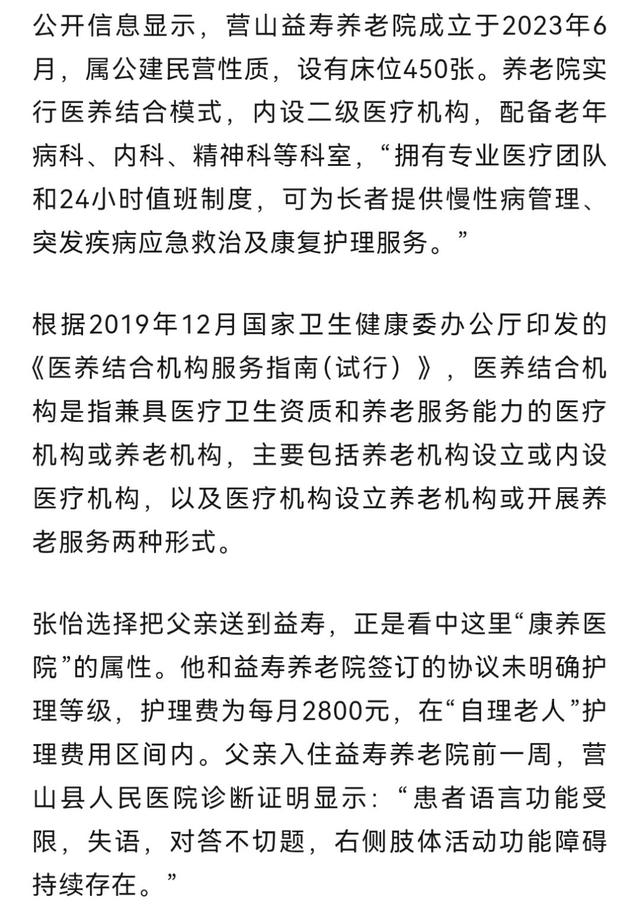 公开信息显示，营山益寿养老院成立于2023年6月，属公建民营性质，设有床位450张。养老院实行医养结合模式，内设二级医疗机构，配备老年病科、内科、精神科等科室，“拥有专业医疗团队和24小时值班制度，可为长者提供慢性病管理、突发疾病应急救治及康复护理服务。”

根据2019年12月国家卫生健康委办公厅印发的《医养结合机构服务指南（试行）》，医养结合机构是指兼具医疗卫生资质和养老服务能力的医疗机构或养老机构，主要包括养老机构设立或内设医疗机构，以及医疗机构设立养老机构或开展养老服务两种形式。

张怡选择把父亲送到益寿，正是看中这里“康养医院”的属性。他和益寿养老院签订的协议未明确护理等级，护理费为每月2800元，在“自理老人”护理费用区间内。父亲入住益寿养老院前一周，营山县人民医院诊断证明显示：“患者语言功能受限，失语，对答不切题，右侧肢体活动功能障碍持续存在。”